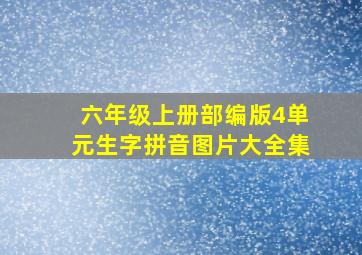 六年级上册部编版4单元生字拼音图片大全集